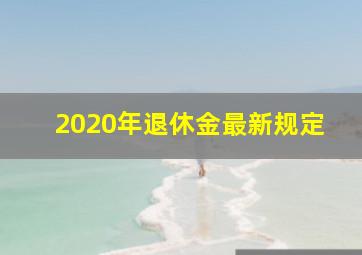 2020年退休金最新规定